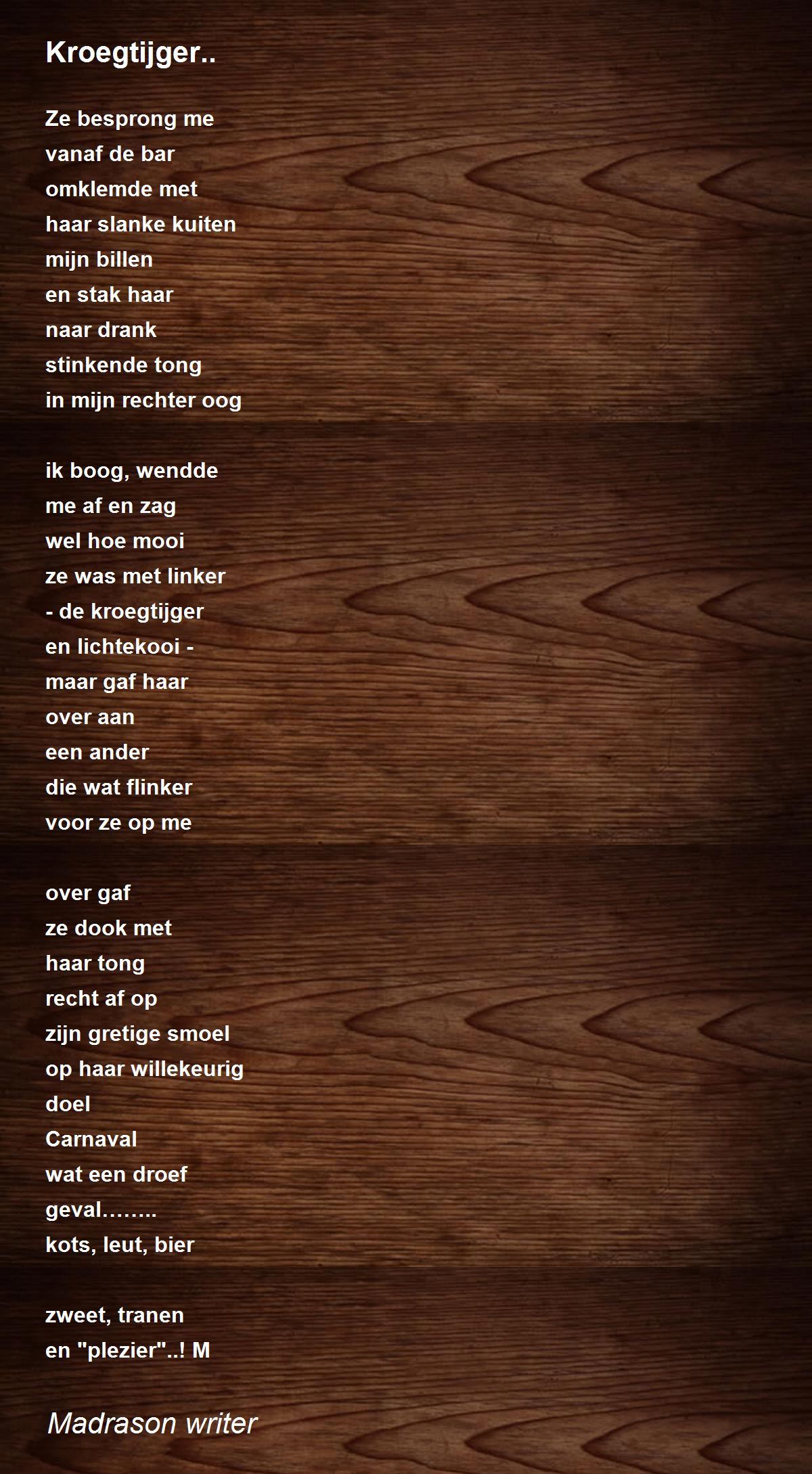 Kroegtijger..

Ze besprong me
vanaf de bar
omklemde met
haar slanke kuiten
mijn billen
en stak haar
naar drank
stinkende tong
in mijn rechter oog

ik boog, wendde
me af en zag
wel hoe mooi
ze was met linker
- de kroegtijger
en lichtekooi -
maar gaf haar
over aan
een ander
die wat flinker
voor ze op me

over gaf
ze dook met
haar tong
recht af op
zijn gretige smoel
op haar willekeurig
doel
Carnaval
wat een droef
geval……..
kots, leut, bier

zweet, tranen
en "plezier"..! M

Madrason writer